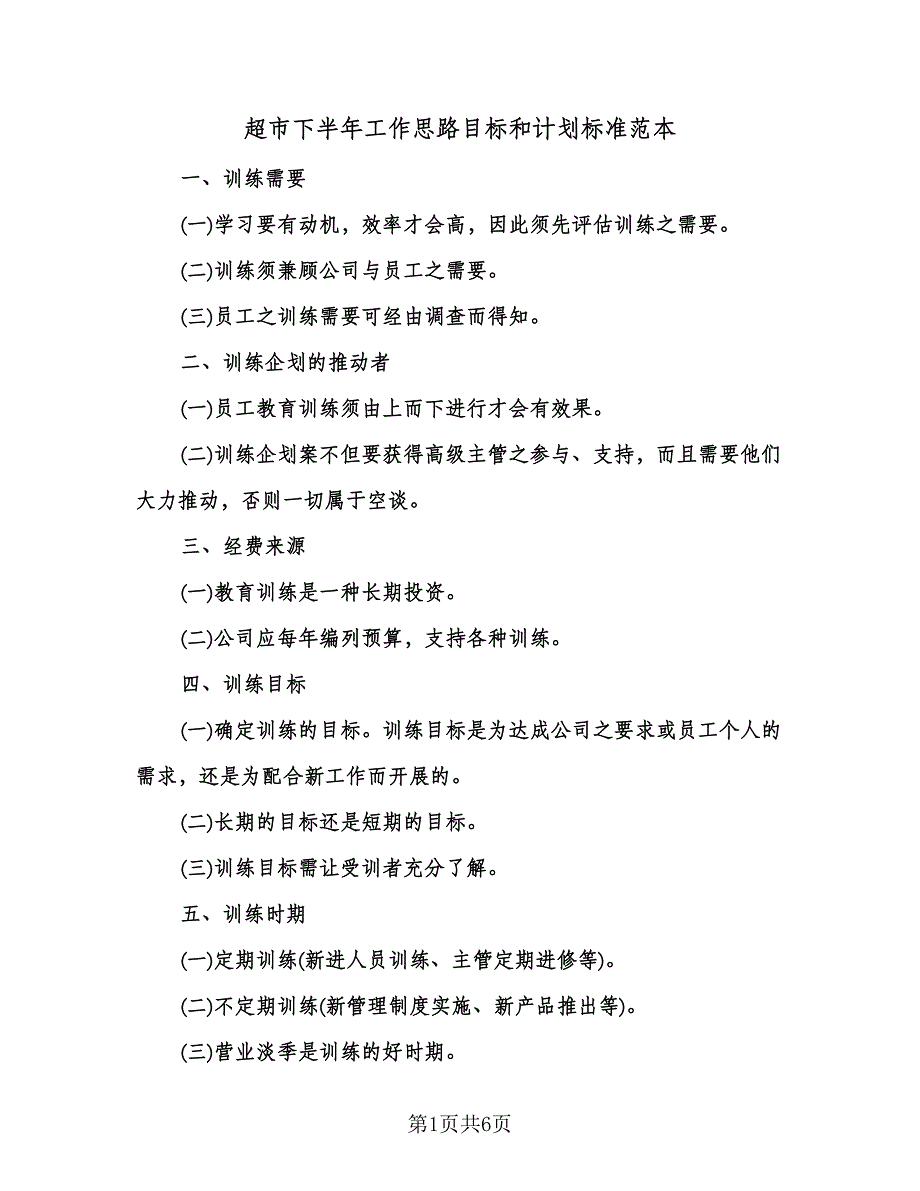 超市下半年工作思路目标和计划标准范本

一、训练需要

(一)学习要有动机，效率才会高，因此须先评估训练之需要。

(二)训练须兼顾公司与员工之需要。

(三)员工之训练需要可经由调查而得知。

二、训练企划的推动者

(一)员工教育训练须由上而下进行才会有效果。

(二)训练企划案不但要获得高级主管之参与、支持，而且需要他们大力推动，否则一切属于空谈。

三、经费来源

(一)教育训练是一种长期投资。

(二)公司应每年编列预算，支持各种训练。

四、训练目标

(一)确定训练的目标。训练目标是为达成公司之要求或员工个人的需求，还是为配合新工作而开展的。

(二)长期的目标还是短期的目标。

(三)训练目标需让受训者充分了解。

五、训练时期

(一)定期训练(新进人员训练、主管定期进修等)。

(二)不定期训练(新管理制度实施、新产品推出等)。

(三)营业淡季是训练的好时期。

第1页共6页